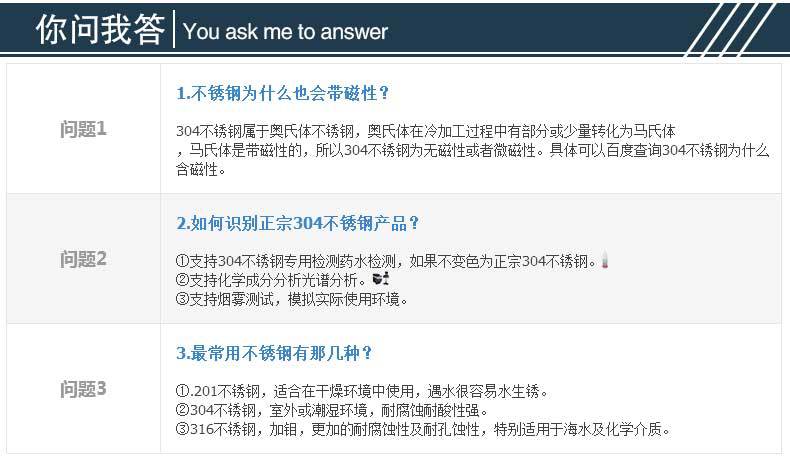 你问我答 You ask me to answer

问题1

1.不锈钢为什么也会带磁性？

304不锈钢属于奥氏体不锈钢，奥氏体在冷加工过程中有部分或少量转化为马氏体，马氏体是带磁性的，所以304不锈钢为无磁性或者微磁性。具体可以百度查询304不锈钢为什么含磁性。

问题2

2.如何识别正宗304不锈钢产品？

①支持304不锈钢专用检测药水检测，如果不变色为正宗304不锈钢。
②支持化学成分分析光谱分析。
③支持烟雾测试，模拟实际使用环境。

问题3

3.最常用不锈钢有那几种？

①.201不锈钢，适合在干燥环境中使用，遇水很容易水生锈。
②304不锈钢，室外或潮湿环境，耐腐蚀耐酸性强。
③316不锈钢，加钼，更加的耐腐蚀性及耐孔蚀性，特别适用于海水及化学介质。